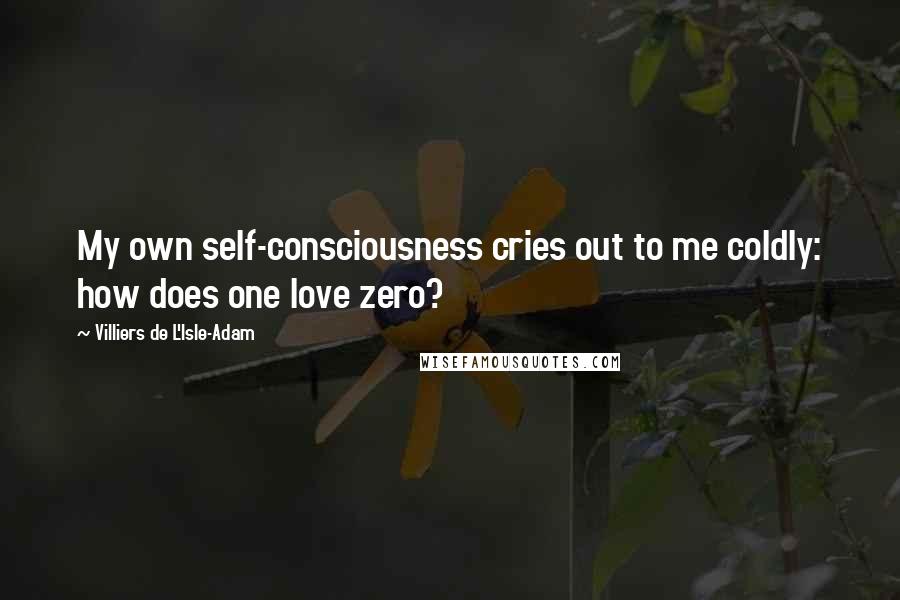 My own self-consciousness cries out to me coldly: how does one love zero?

~ Villiers de L'Isle-Adam

WISEFAMOUSQUOTES.COM